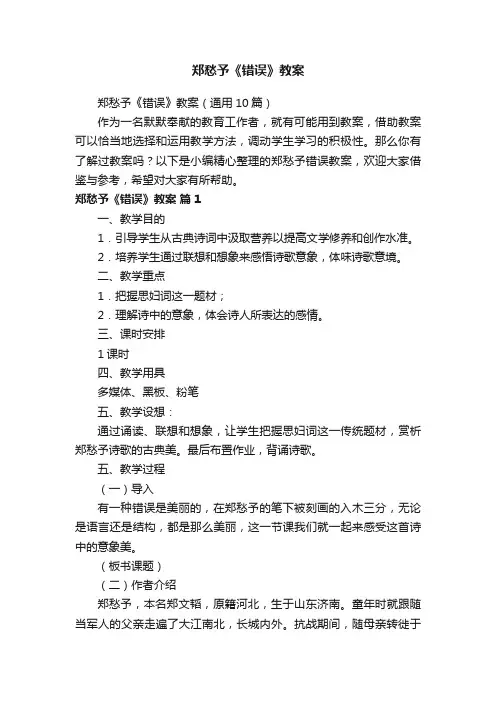 郑愁予《错误》教案

郑愁予《错误》教案（通用10篇）

作为一名默默奉献的教育工作者，就有可能用到教案，借助教案可以恰当地选择和运用教学方法，调动学生学习的积极性。那么你有了解过教案吗？以下是小编精心整理的郑愁予错误教案，欢迎大家借鉴与参考，希望对大家有所帮助。

郑愁予《错误》教案 篇1

一、教学目的

1．引导学生从古典诗词中汲取营养以提高文学修养和创作水准。

2．培养学生通过联想和想象来感悟诗歌意象，体味诗歌意境。

二、教学重点

1．把握思妇词这一题材；

2．理解诗中的意象，体会诗人所表达的感情。

三、课时安排

1课时

四、教学用具

多媒体、黑板、粉笔

五、教学设想：

通过诵读、联想和想象，让学生把握思妇词这一传统题材，赏析郑愁予诗歌的古典美。最后布置作业，背诵诗歌。

五、教学过程

（一）导入

有一种错误是美丽的，在郑愁予的笔下被刻画的入木三分，无论是语言还是结构，都是那么美丽，这一节课我们就一起来感受这首诗中的意象美。

（板书课题）

（二）作者介绍

郑愁予，本名郑文韬，原籍河北，生于山东济南。童年时就跟随当军人的父亲走遍了大江南北，长城内外。抗战期间，随母亲转徙于